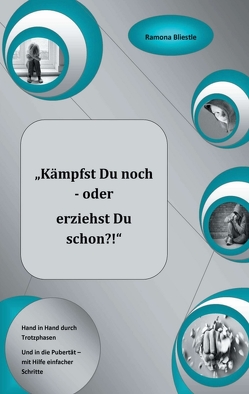 Ramona Bliestle

„Kämpfst Du noch - oder erziehst Du schon?!“

Hand in Hand durch Trotzphasen

Und in die Pubertät – mit Hilfe einfacher Schritte